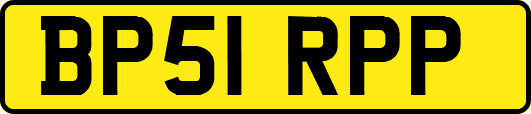 BP51 RPP